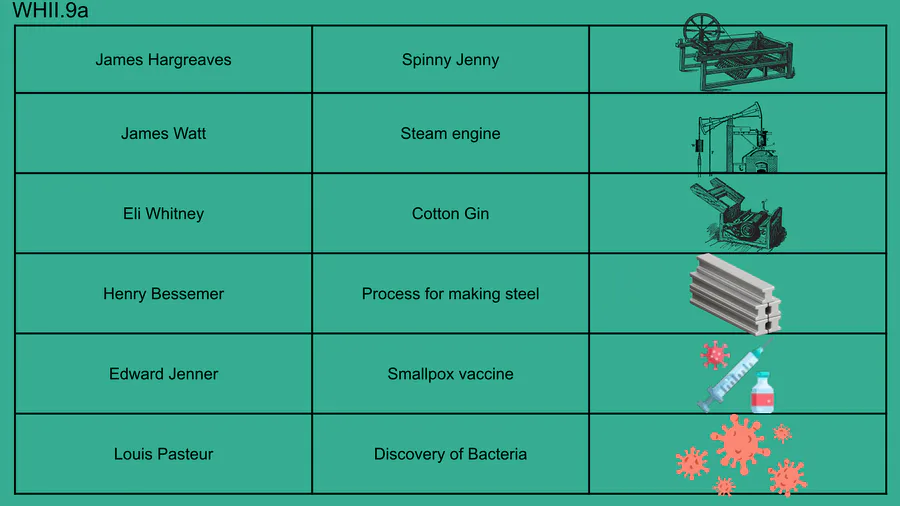 WHII.9a

| James Hargreaves | Spinny Jenny | |
|---|---|---|
| James Watt | Steam engine | |
| Eli Whitney | Cotton Gin | |
| Henry Bessemer | Process for making steel | |
| Edward Jenner | Smallpox vaccine | |
| Louis Pasteur | Discovery of Bacteria | |